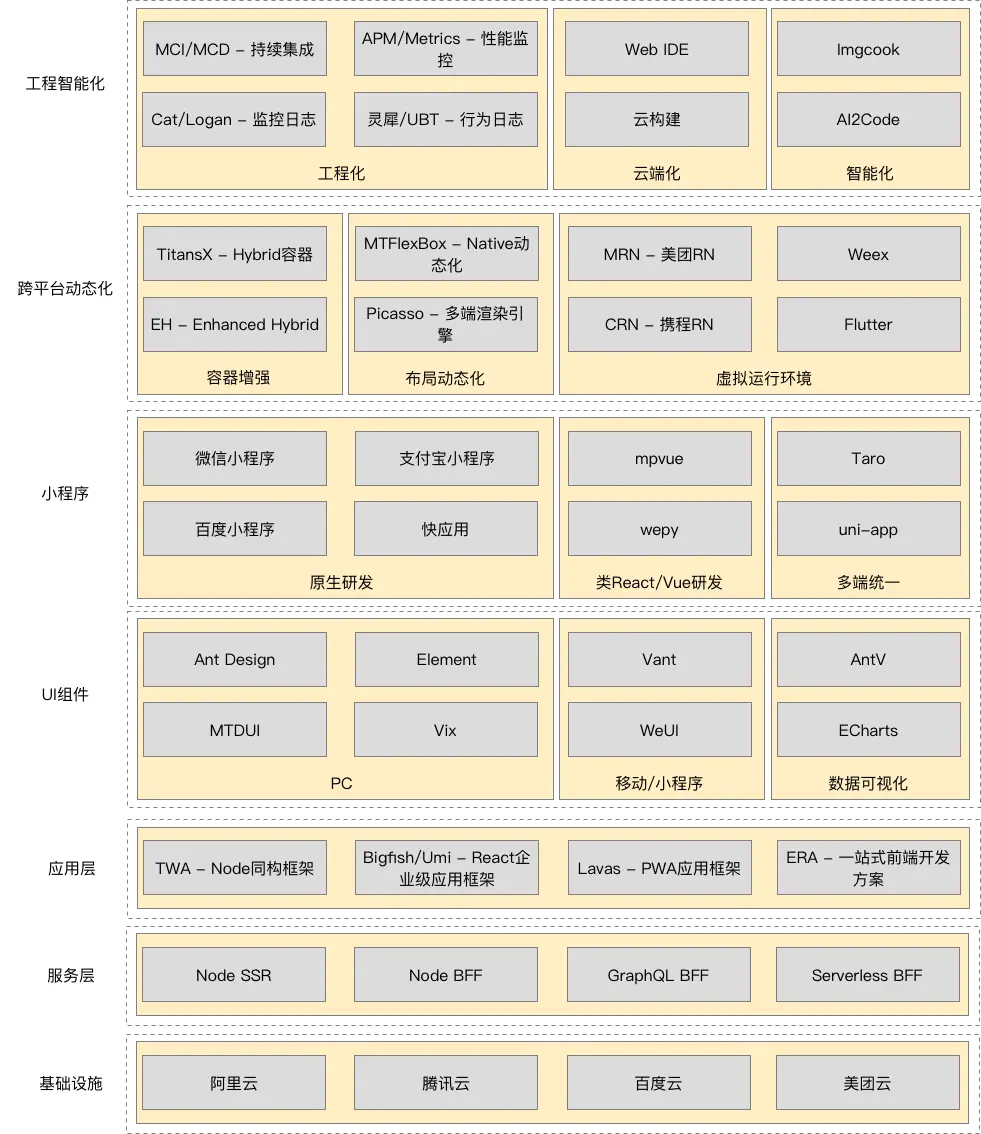 工程智能化

MCI/MCD – 持续集成

APM/Metrics – 性能监控

Cat/Logan – 监控日志

灵犀/UBT – 行为日志

工程化

Web IDE

云构建

云端化

Imgcook

AI2Code

智能化

跨平台动态化

TitansX – Hybrid容器

EH – Enhanced Hybrid

容器增强

MTFlexBox – Native动态化

Picasso – 多端渲染引擎

布局动态化

MRN – 美团RN

Weex

CRN – 携程RN

Flutter

虚拟运行环境

小程序

微信小程序

支付宝小程序

百度小程序

快应用

原生研发

mpvue

wepy

类React/Vue研发

Taro

uni-app

多端统一

UI组件

Ant Design

Element

MTDUI

Vix

PC

Vant

WeUI

移动/小程序

AntV

ECharts

数据可视化

应用层

TWA – Node同构框架

Bigfish/Umi – React企业级应用框架

Lavas – PWA应用框架

ERA – 一站式前端开发方案

服务层

Node SSR

Node BFF

GraphQL BFF

Serverless BFF

基础设施

阿里云

腾讯云

百度云

美团云